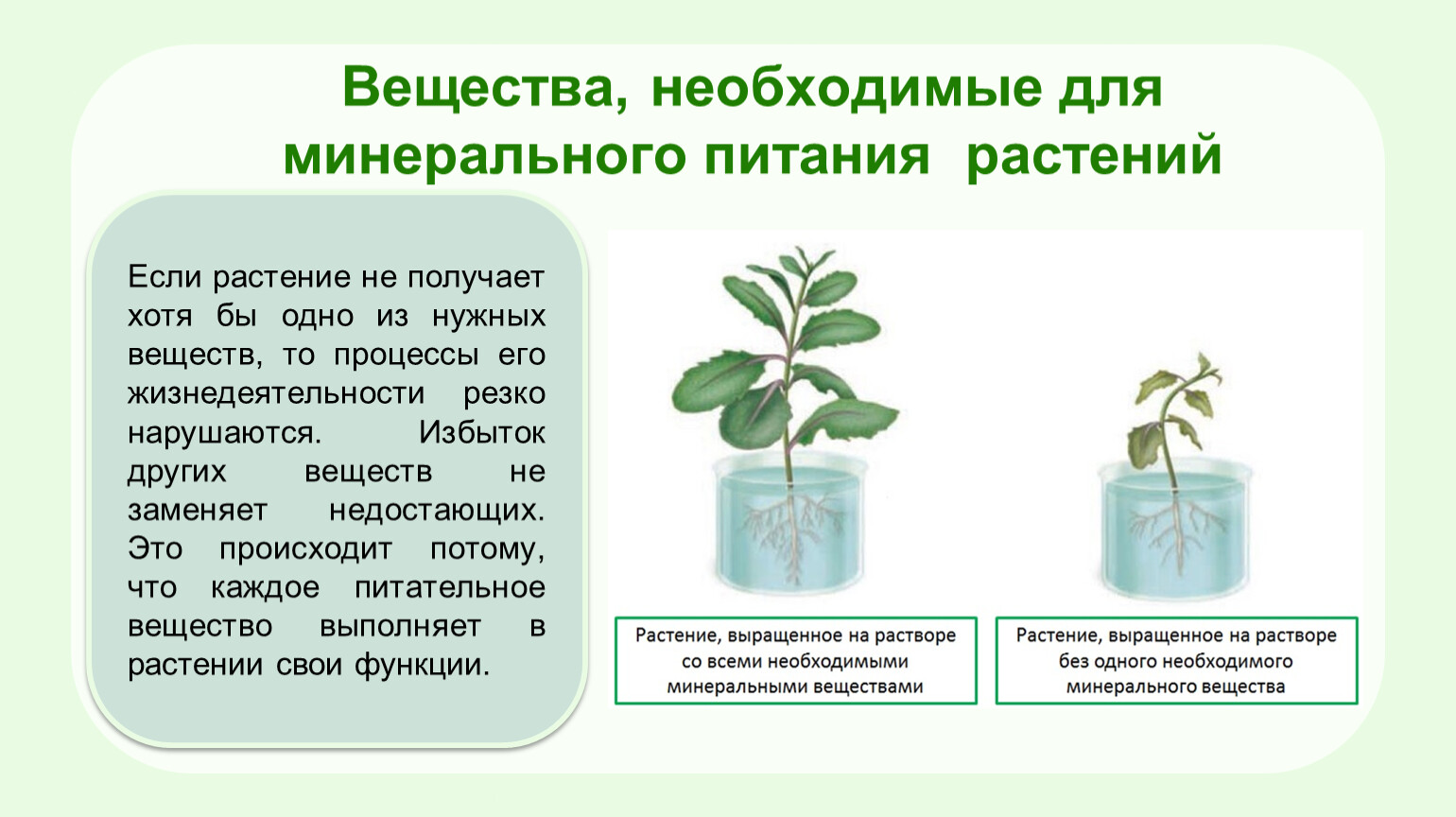 Вещества, необходимые для минерального питания растений

Если растение не получает хотя бы одно из нужных веществ, то процессы его жизнедеятельности резко нарушаются. Избыток других веществ не заменяет недостающих. Это происходит потому, что каждое питательное вещество выполняет в растении свои функции.

Растение, выращенное на растворе со всеми необходимыми минеральными веществами

Растение, выращенное на растворе без одного необходимого минерального вещества